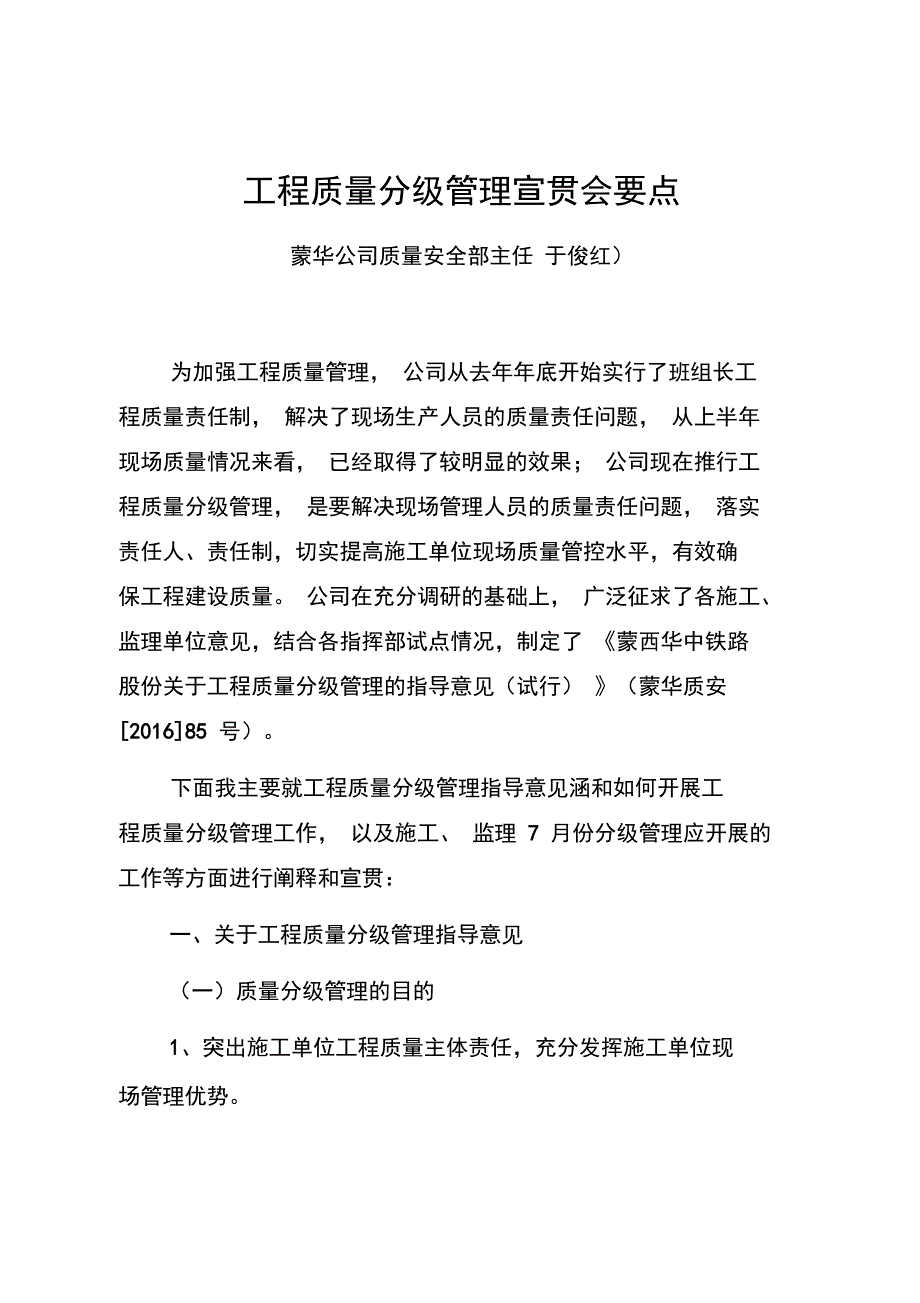 工程质量分级管理宣贯会要点

蒙华公司质量安全部主任 于俊红）

为加强工程质量管理， 公司从去年年底开始实行了班组长工程质量责任制， 解决了现场生产人员的质量责任问题， 从上半年现场质量情况来看， 已经取得了较明显的效果； 公司现在推行工程质量分级管理， 是要解决现场管理人员的质量责任问题， 落实责任人、责任制，切实提高施工单位现场质量管控水平，有效确保工程建设质量。 公司在充分调研的基础上， 广泛征求了各施工、监理单位意见，结合各指挥部试点情况，制定了 《蒙西华中铁路股份关于工程质量分级管理的指导意见（试行） 》（蒙华质安[2016]85 号）。

下面我主要就工程质量分级管理指导意见涵和如何开展工程质量分级管理工作， 以及施工、 监理 7 月份分级管理应开展的工作等方面进行阐释和宣贯：

一、关于工程质量分级管理指导意见

（一）质量分级管理的目的

1、突出施工单位工程质量主体责任，充分发挥施工单位现场管理优势。